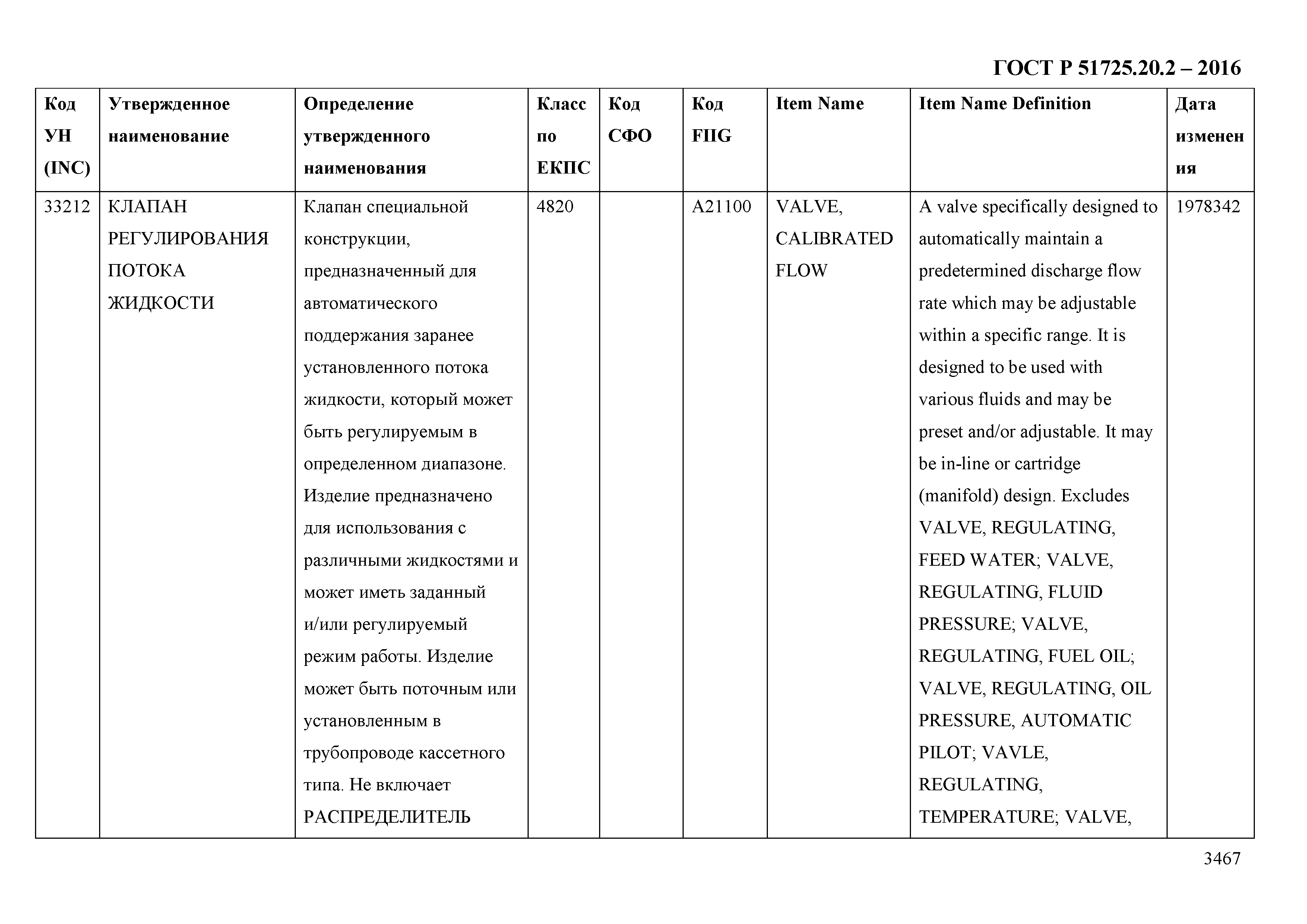 ГОСТ Р 51725.20.2 – 2016

| Код УН (INC) | Утвержденное наименование | Определение утвержденного наименования | Класс по ЕКПС | Код СФО | Код FIIG | Item Name | Item Name Definition | Дата изменения |
|---|---|---|---|---|---|---|---|---|
| 33212 | КЛАПАН РЕГУЛИРОВАНИЯ ПОТОКА ЖИДКОСТИ | Клапан специальной конструкции, предназначенный для автоматического поддержания заранее установленного потока жидкости, который может быть регулируемым в определенном диапазоне. Изделие предназначено для использования с различными жидкостями и может иметь заданный и/или регулируемый режим работы. Изделие может быть поточным или установленным в трубопроводе кассетного типа. Не включает РАСПРЕДЕЛИТЕЛЬ | 4820 | | A21100 | VALVE, CALIBRATED FLOW | A valve specifically designed to automatically maintain a predetermined discharge flow rate which may be adjustable within a specific range. It is designed to be used with various fluids and may be preset and/or adjustable. It may be in-line or cartridge (manifold) design. Excludes VALVE, REGULATING, FEED WATER; VALVE, REGULATING, FLUID PRESSURE; VALVE, REGULATING, FUEL OIL; VALVE, REGULATING, OIL PRESSURE, AUTOMATIC PILOT; VAVLE, REGULATING, TEMPERATURE; VALVE, | 1978342 |

3467